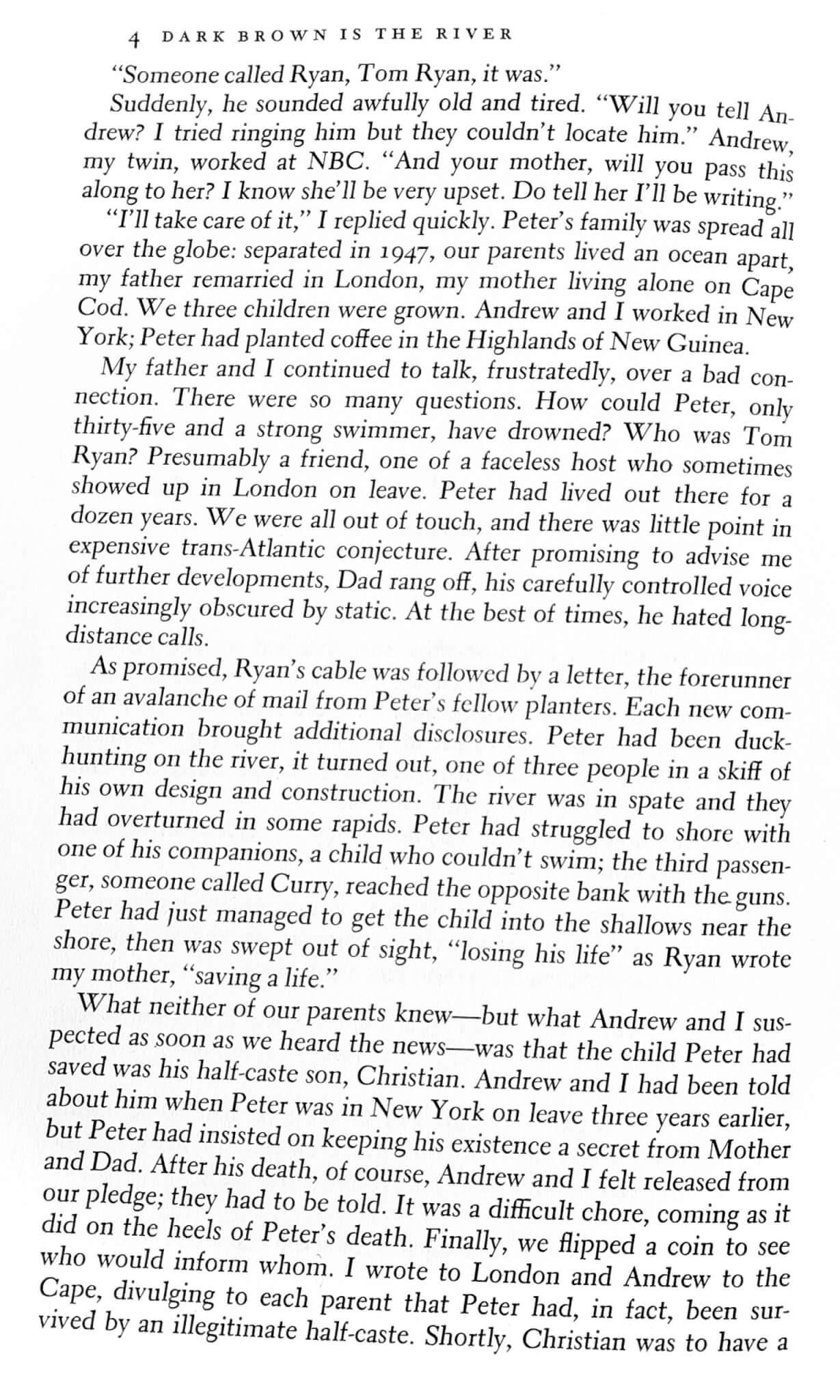 4 DARK BROWN IS THE RIVER

"Someone called Ryan, Tom Ryan, it was."

Suddenly, he sounded awfully old and tired. "Will you tell Andrew? I tried ringing him but they couldn't locate him." Andrew, my twin, worked at NBC. "And your mother, will you pass this along to her? I know she'll be very upset. Do tell her I'll be writing."

"I'll take care of it," I replied quickly. Peter's family was spread all over the globe: separated in 1947, our parents lived an ocean apart, my father remarried in London, my mother living alone on Cape Cod. We three children were grown. Andrew and I worked in New York; Peter had planted coffee in the Highlands of New Guinea.

My father and I continued to talk, frustratedly, over a bad connection. There were so many questions. How could Peter, only thirty-five and a strong swimmer, have drowned? Who was Tom Ryan? Presumably a friend, one of a faceless host who sometimes showed up in London on leave. Peter had lived out there for a dozen years. We were all out of touch, and there was little point in expensive trans-Atlantic conjecture. After promising to advise me of further developments, Dad rang off, his carefully controlled voice increasingly obscured by static. At the best of times, he hated long-distance calls.

As promised, Ryan's cable was followed by a letter, the forerunner of an avalanche of mail from Peter's fellow planters. Each new communication brought additional disclosures. Peter had been duck-hunting on the river, it turned out, one of three people in a skiff of his own design and construction. The river was in spate and they had overturned in some rapids. Peter had struggled to shore with one of his companions, a child who couldn't swim; the third passenger, someone called Curry, reached the opposite bank with the guns. Peter had just managed to get the child into the shallows near the shore, then was swept out of sight, "losing his life" as Ryan wrote my mother, "saving a life."

What neither of our parents knew—but what Andrew and I suspected as soon as we heard the news—was that the child Peter had saved was his half-caste son, Christian. Andrew and I had been told about him when Peter was in New York on leave three years earlier, but Peter had insisted on keeping his existence a secret from Mother and Dad. After his death, of course, Andrew and I felt released from our pledge; they had to be told. It was a difficult chore, coming as it did on the heels of Peter's death. Finally, we flipped a coin to see who would inform whom. I wrote to London and Andrew to the Cape, divulging to each parent that Peter had, in fact, been survived by an illegitimate half-caste. Shortly, Christian was to have a